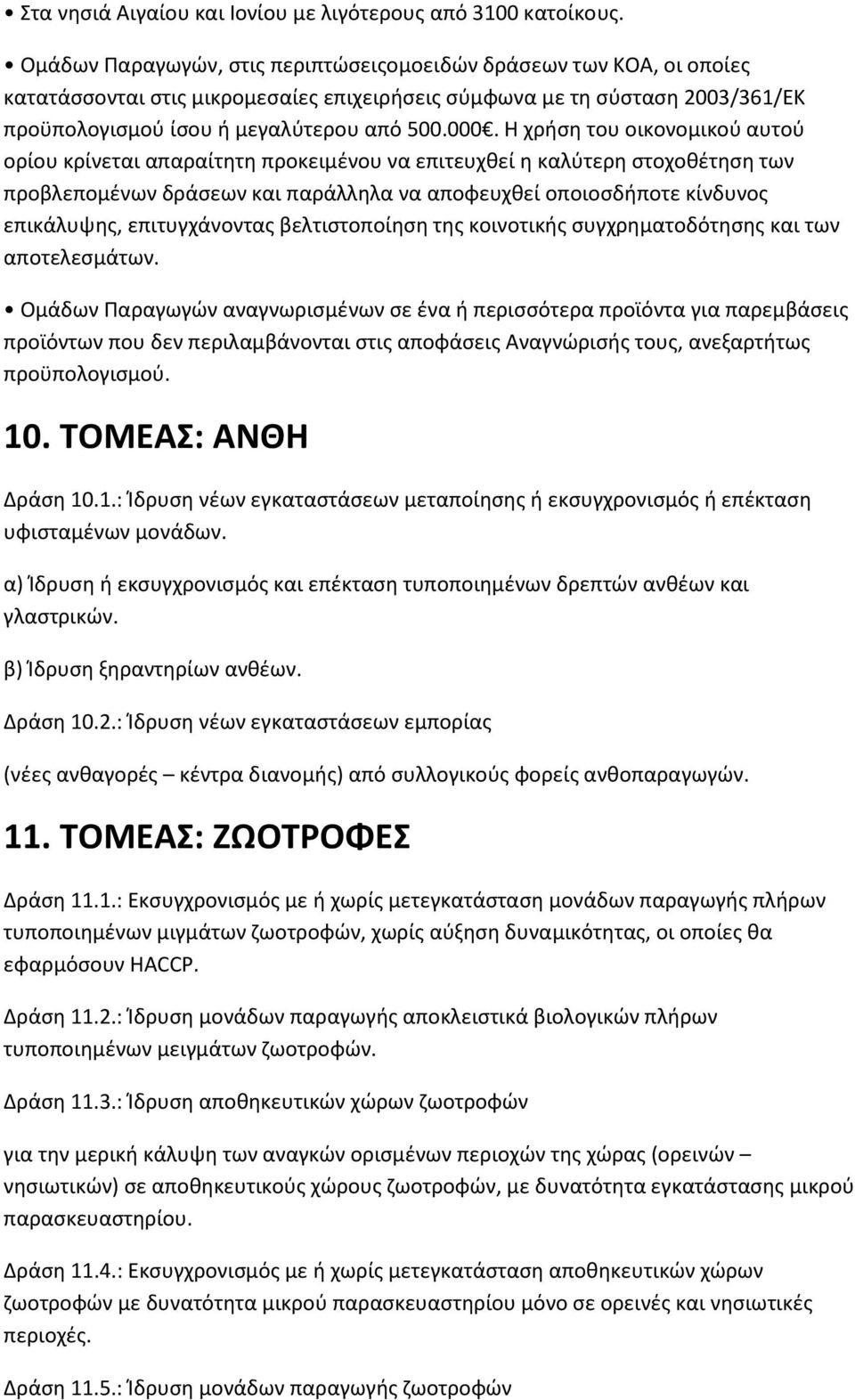 • Στα νησιά Αιγαίου και Ιονίου με λιγότερους από 3100 κατοίκους.

• Ομάδων Παραγωγών, στις περιπτώσειςομοειδών δράσεων των ΚΟΑ, οι οποίες κατατάσσονται στις μικρομεσαίες επιχειρήσεις σύμφωνα με τη σύσταση 2003/361/ΕΚ προϋπολογισμού ίσου ή μεγαλύτερου από 500.000€. Η χρήση του οικονομικού αυτού ορίου κρίνεται απαραίτητη προκειμένου να επιτευχθεί η καλύτερη στοχοθέτηση των προβλεπομένων δράσεων και παράλληλα να αποφευχθεί οποιοσδήποτε κίνδυνος επικάλυψης, επιτυγχάνοντας βελτιστοποίηση της κοινοτικής συγχρηματοδότησης και των αποτελεσμάτων.

• Ομάδων Παραγωγών αναγνωρισμένων σε ένα ή περισσότερα προϊόντα για παρεμβάσεις προϊόντων που δεν περιλαμβάνονται στις αποφάσεις Αναγνώρισής τους, ανεξαρτήτως προϋπολογισμού.

10. ΤΟΜΕΑΣ: ΑΝΘΗ

Δράση 10.1.: Ίδρυση νέων εγκαταστάσεων μεταποίησης ή εκσυγχρονισμός ή επέκταση υφισταμένων μονάδων.

α) Ίδρυση ή εκσυγχρονισμός και επέκταση τυποποιημένων δρεπτών ανθέων και γλαστρικών.

β) Ίδρυση ξηραντηρίων ανθέων.

Δράση 10.2.: Ίδρυση νέων εγκαταστάσεων εμπορίας

(νέες ανθαγορές – κέντρα διανομής) από συλλογικούς φορείς ανθοπαραγωγών.

11. ΤΟΜΕΑΣ: ΖΩΟΤΡΟΦΕΣ

Δράση 11.1.: Εκσυγχρονισμός με ή χωρίς μετεγκατάσταση μονάδων παραγωγής πλήρων τυποποιημένων μιγμάτων ζωοτροφών, χωρίς αύξηση δυναμικότητας, οι οποίες θα εφαρμόσουν HACCP.

Δράση 11.2.: Ίδρυση μονάδων παραγωγής αποκλειστικά βιολογικών πλήρων τυποποιημένων μειγμάτων ζωοτροφών.

Δράση 11.3.: Ίδρυση αποθηκευτικών χώρων ζωοτροφών

για την μερική κάλυψη των αναγκών ορισμένων περιοχών της χώρας (ορεινών – νησιωτικών) σε αποθηκευτικούς χώρους ζωοτροφών, με δυνατότητα εγκατάστασης μικρού παρασκευαστηρίου.

Δράση 11.4.: Εκσυγχρονισμός με ή χωρίς μετεγκατάσταση αποθηκευτικών χώρων ζωοτροφών με δυνατότητα μικρού παρασκευαστηρίου μόνο σε ορεινές και νησιωτικές περιοχές.

Δράση 11.5.: Ίδρυση μονάδων παραγωγής ζωοτροφών